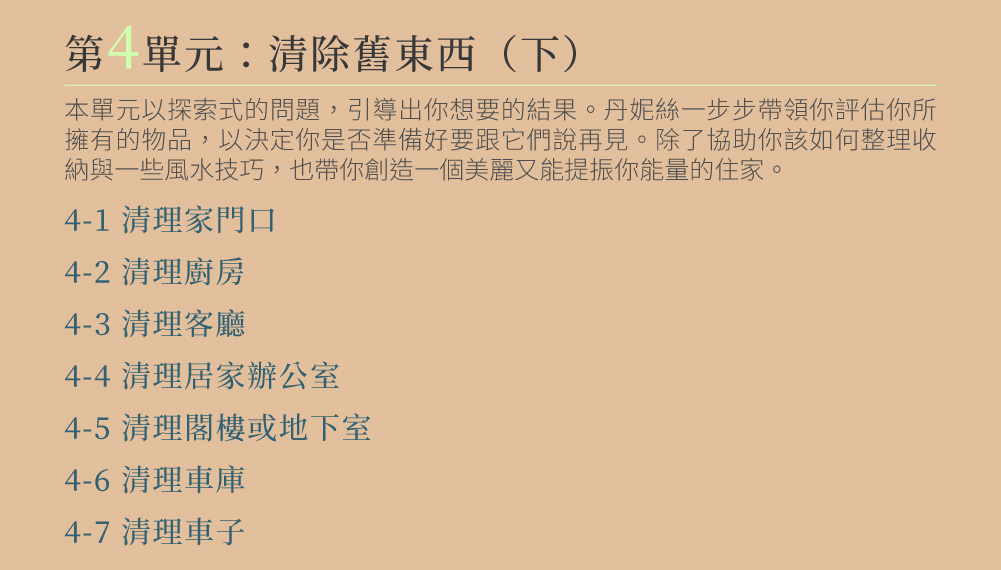 第4單元：清除舊東西（下）

本單元以探索式的問題，引導出你想要的結果。丹妮絲一步步帶領你評估你所擁有的物品，以決定你是否準備好要跟它們說再見。除了協助你該如何整理收納與一些風水技巧，也帶你創造一個美麗又能提振你能量的住家。

4-1 清理家門口

4-2 清理廚房

4-3 清理客廳

4-4 清理居家辦公室

4-5 清理閣樓或地下室

4-6 清理車庫

4-7 清理車子